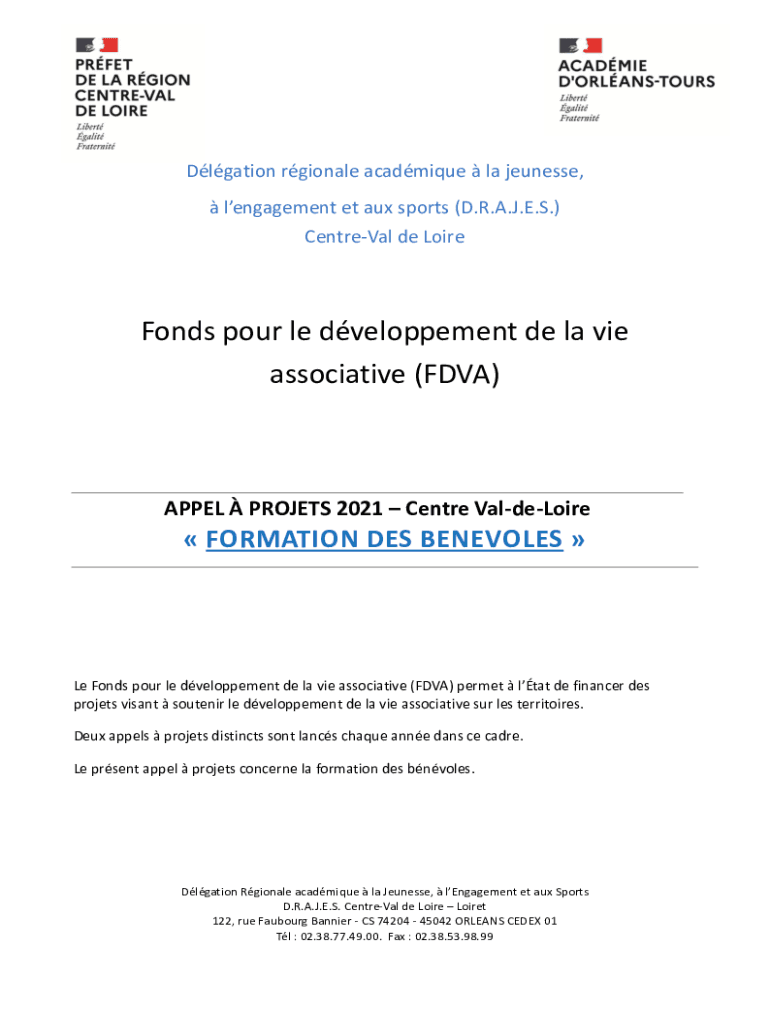 PRÉFET
DE LA RÉGION
CENTRE-VAL
DE LOIRE
Liberté
Égalité
Fraternité

ACADÉMIE
D'ORLÉANS-TOURS
Liberté
Égalité
Fraternité

Délégation régionale académique à la jeunesse,
à l'engagement et aux sports (D.R.A.J.E.S.)
Centre-Val de Loire

Fonds pour le développement de la vie associative (FDVA)

APPEL À PROJETS 2021 – Centre Val-de-Loire
« FORMATION DES BENEVOLES »

Le Fonds pour le développement de la vie associative (FDVA) permet à l'État de financer des projets visant à soutenir le développement de la vie associative sur les territoires.

Deux appels à projets distincts sont lancés chaque année dans ce cadre.

Le présent appel à projets concerne la formation des bénévoles.

Délégation Régionale académique à la Jeunesse, à l'Engagement et aux Sports
D.R.A.J.E.S. Centre-Val de Loire – Loiret
122, rue Faubourg Bannier - CS 74204 - 45042 ORLEANS CEDEX 01
Tél : 02.38.77.49.00. Fax : 02.38.53.98.99